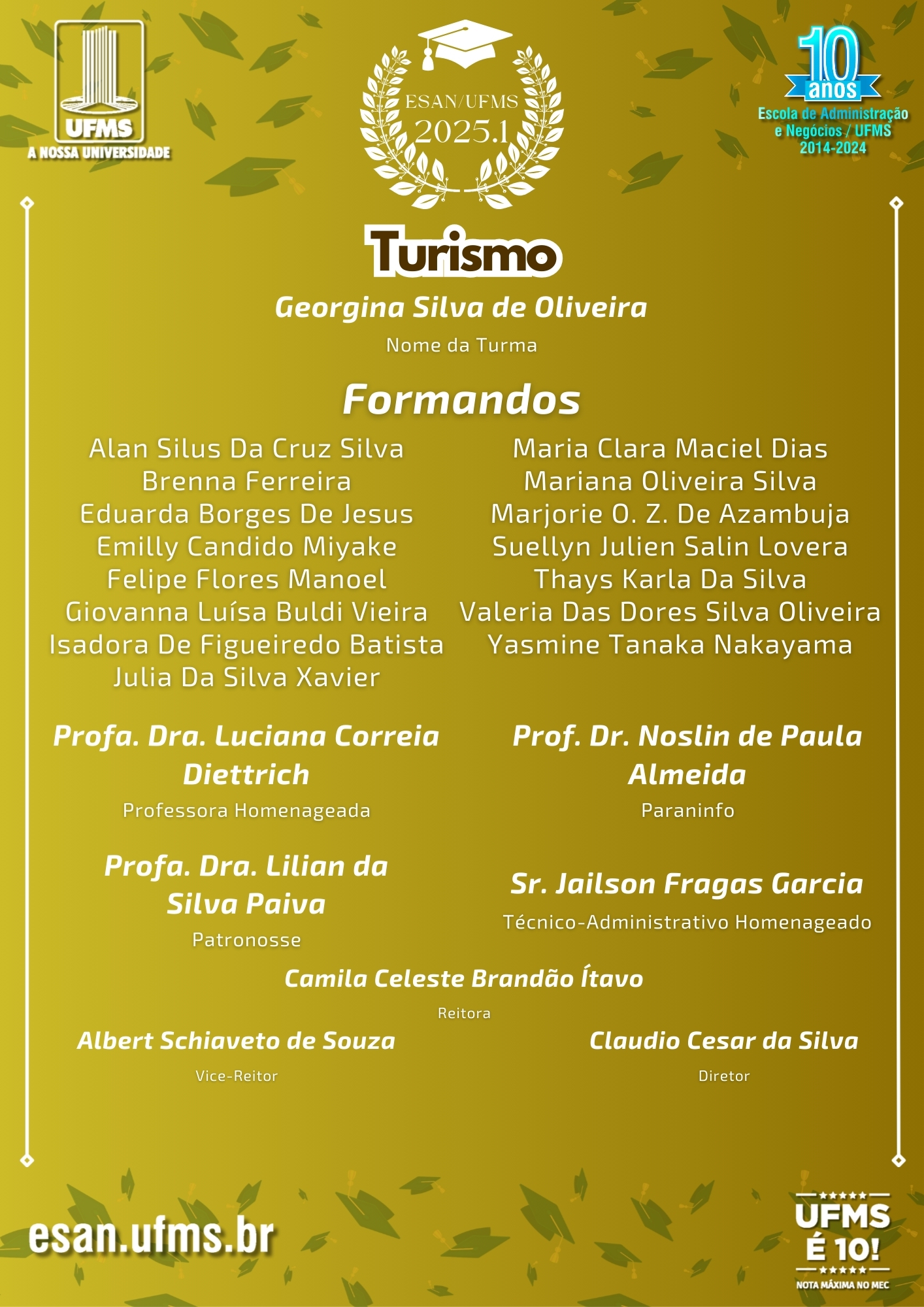 UFMS
A NOSSA UNIVERSIDADE

ESAN/UFMS
2025.1

10 anos
Escola de Administração e Negócios / UFMS
2014-2024

Turismo

Georgina Silva de Oliveira
Nome da Turma

Formandos

Alan Silus Da Cruz Silva
Brenna Ferreira
Eduarda Borges De Jesus
Emilly Candido Miyake
Felipe Flores Manoel
Giovanna Luísa Buldi Vieira
Isadora De Figueiredo Batista
Julia Da Silva Xavier

Maria Clara Maciel Dias
Mariana Oliveira Silva
Marjorie O. Z. De Azambuja
Suellyn Julien Salin Lovera
Thays Karla Da Silva
Valeria Das Dores Silva Oliveira
Yasmine Tanaka Nakayama

Profa. Dra. Luciana Correia Diettrich
Professora Homenageada

Prof. Dr. Noslin de Paula Almeida
Paraninfo

Profa. Dra. Lilian da Silva Paiva
Patronosse

Sr. Jailson Fragas Garcia
Técnico-Administrativo Homenageado

Camila Celeste Brandão Ítavo
Reitora

Albert Schiaveto de Souza
Vice-Reitor

Claudio Cesar da Silva
Diretor

esan.ufms.br

UFMS É 10!
NOTA MÁXIMA NO MEC